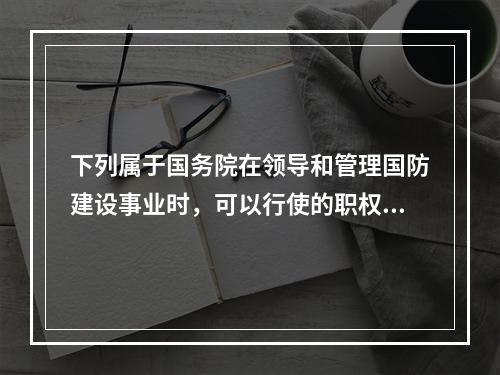 下列属于国务院在领导和管理国防建设事业时，可以行使的职权...